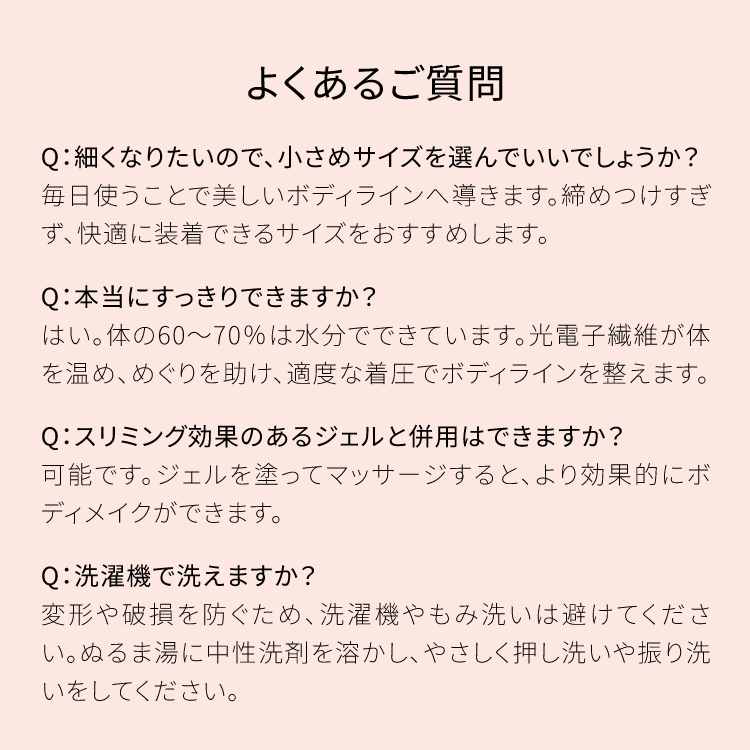 よくあるご質問

Q：細くなりたいので、小さめサイズを選んでいいでしょうか？
毎日使うことで美しいボディラインへ導きます。締めつけすぎず、快適に装着できるサイズをおすすめします。

Q：本当にすっきりできますか？
はい。体の60〜70%は水分でできています。光電子繊維が体を温め、めぐりを助け、適度な着圧でボディラインを整えます。

Q：スリミング効果のあるジェルと併用はできますか？
可能です。ジェルを塗ってマッサージすると、より効果的にボディメイクができます。

Q：洗濯機で洗えますか？
変形や破損を防ぐため、洗濯機やもみ洗いは避けてください。ぬるま湯に中性洗剤を溶かし、やさしく押し洗いや振り洗いをしてください。